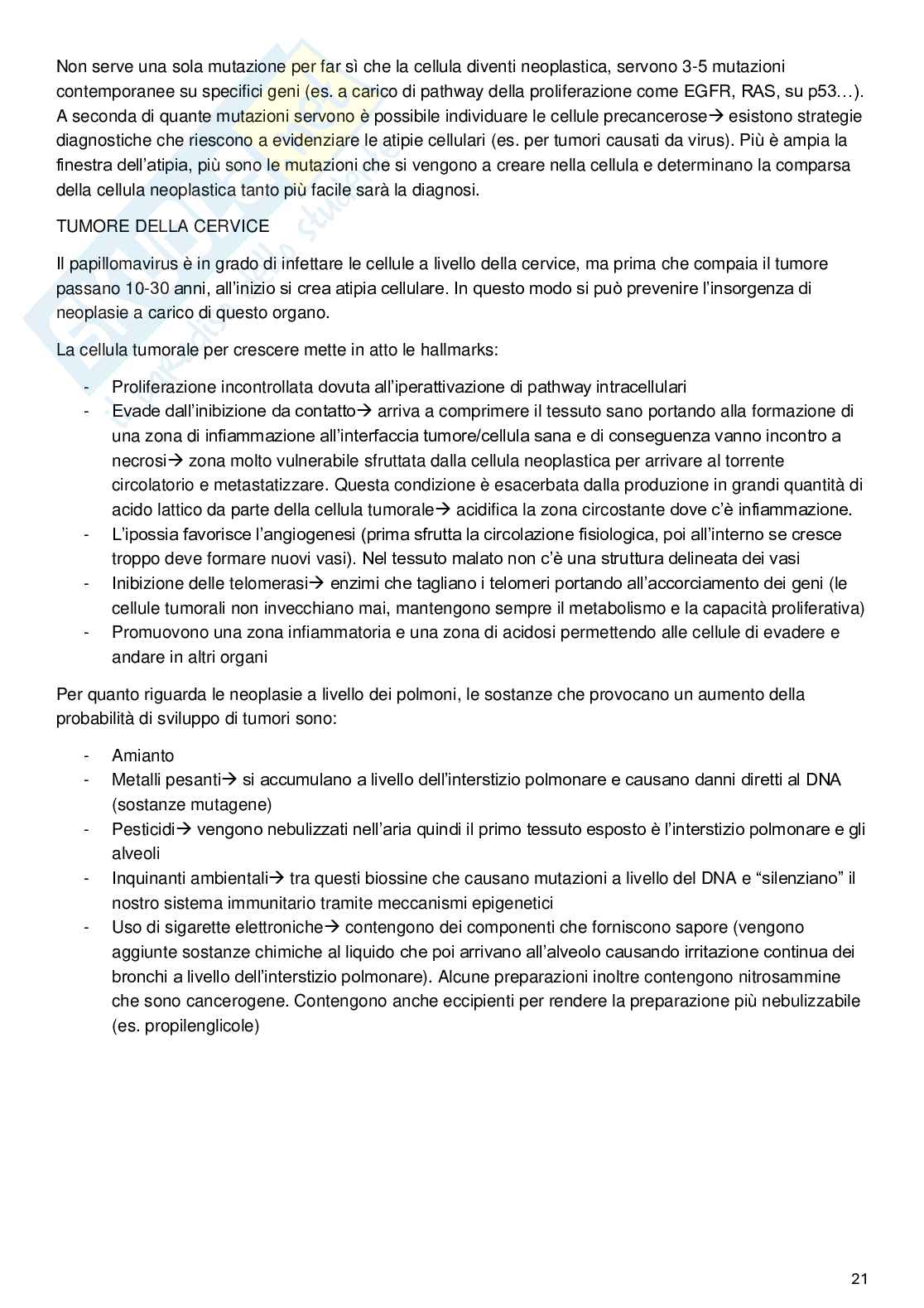 Non serve una sola mutazione per far sì che la cellula diventi neoplastica, servono 3-5 mutazioni contemporanee su specifici geni (es. a carico di pathway della proliferazione come EGFR, RAS, su p53…). A seconda di quante mutazioni servono è possibile individuare le cellule precancerose→ esistono strategie diagnostiche che riescono a evidenziare le atipie cellulari (es. per tumori causati da virus). Più è ampia la finestra dell'atipia, più sono le mutazioni che si vengono a creare nella cellula e determinano la comparsa della cellula neoplastica tanto più facile sarà la diagnosi.

TUMORE DELLA CERVICE

Il papillomavirus è in grado di infettare le cellule a livello della cervice, ma prima che compaia il tumore passano 10-30 anni, all'inizio si crea atipia cellulare. In questo modo si può prevenire l'insorgenza di neoplasie a carico di questo organo.

La cellula tumorale per crescere mette in atto le hallmarks:

- Proliferazione incontrollata dovuta all'iperattivazione di pathway intracellulari
- Evade dall'inibizione da contatto→ arriva a comprimere il tessuto sano portando alla formazione di una zona di infiammazione all'interfaccia tumore/cellula sana e di conseguenza vanno incontro a necrosi→ zona molto vulnerabile sfruttata dalla cellula neoplastica per arrivare al torrente circolatorio e metastatizzare. Questa condizione è esacerbata dalla produzione in grandi quantità di acido lattico da parte della cellula tumorale→ acidifica la zona circostante dove c'è infiammazione.
- L'ipossia favorisce l'angiogenesi (prima sfrutta la circolazione fisiologica, poi all'interno se cresce troppo deve formare nuovi vasi). Nel tessuto malato non c'è una struttura delineata dei vasi
- Inibizione delle telomerasi→ enzimi che tagliano i telomeri portando all'accorciamento dei geni (le cellule tumorali non invecchiano mai, mantengono sempre il metabolismo e la capacità proliferativa)
- Promuovono una zona infiammatoria e una zona di acidosi permettendo alle cellule di evadere e andare in altri organi

Per quanto riguarda le neoplasie a livello dei polmoni, le sostanze che provocano un aumento della probabilità di sviluppo di tumori sono:

- Amianto
- Metalli pesanti→ si accumulano a livello dell'interstizio polmonare e causano danni diretti al DNA (sostanze mutagene)
- Pesticidi→ vengono nebulizzati nell'aria quindi il primo tessuto esposto è l'interstizio polmonare e gli alveoli
- Inquinanti ambientali→ tra questi biossine che causano mutazioni a livello del DNA e "silenziano" il nostro sistema immunitario tramite meccanismi epigenetici
- Uso di sigarette elettroniche→ contengono dei componenti che forniscono sapore (vengono aggiunte sostanze chimiche al liquido che poi arrivano all'alveolo causando irritazione continua dei bronchi a livello dell'interstizio polmonare). Alcune preparazioni inoltre contengono nitrosammine che sono cancerogene. Contengono anche eccipienti per rendere la preparazione più nebulizzabile (es. propilenglicole)

21